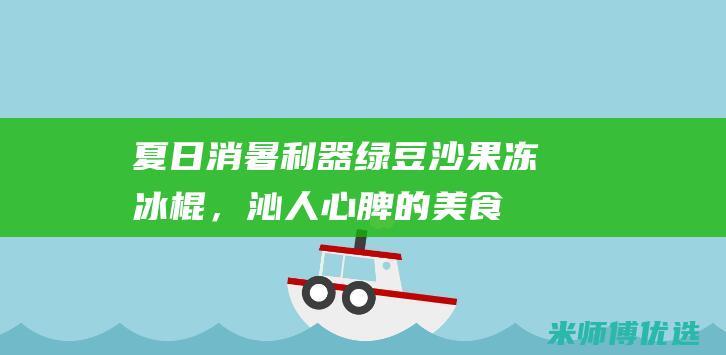 夏日消暑利器绿豆沙果冻冰棍，沁人心脾的美食

米师傅优选